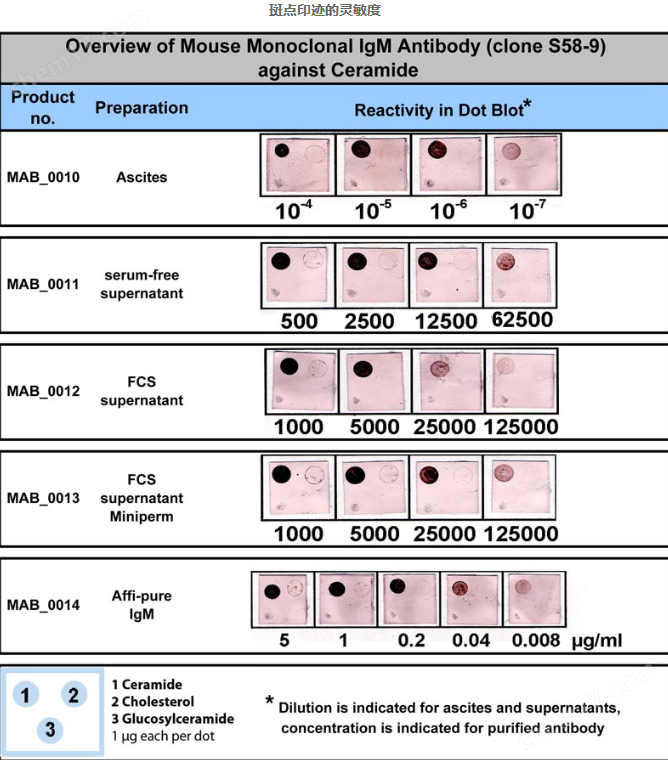 斑点印迹的灵敏度

Overview of Mouse Monoclonal IgM Antibody (clone S58-9) against Ceramide

| Product no. | Preparation | Reactivity in Dot Blot* |
|---|---|---|
| MAB_0010 | Ascites | $10^{-4}$ $10^{-5}$ $10^{-6}$ $10^{-7}$ |
| MAB_0011 | serum-free supernatant | 500 2500 12500 62500 |
| MAB_0012 | FCS supernatant | 1000 5000 25000 125000 |
| MAB_0013 | FCS supernatant Miniperm | 1000 5000 25000 125000 |
| MAB_0014 | Affi-pure IgM | 5 1 0.2 0.04 0.008 µg/ml |

1 2 3

1 Ceramide
2 Cholesterol
3 Glucosylceramide
1 µg each per dot

* Dilution is indicated for ascites and supernatants, concentration is indicated for purified antibody